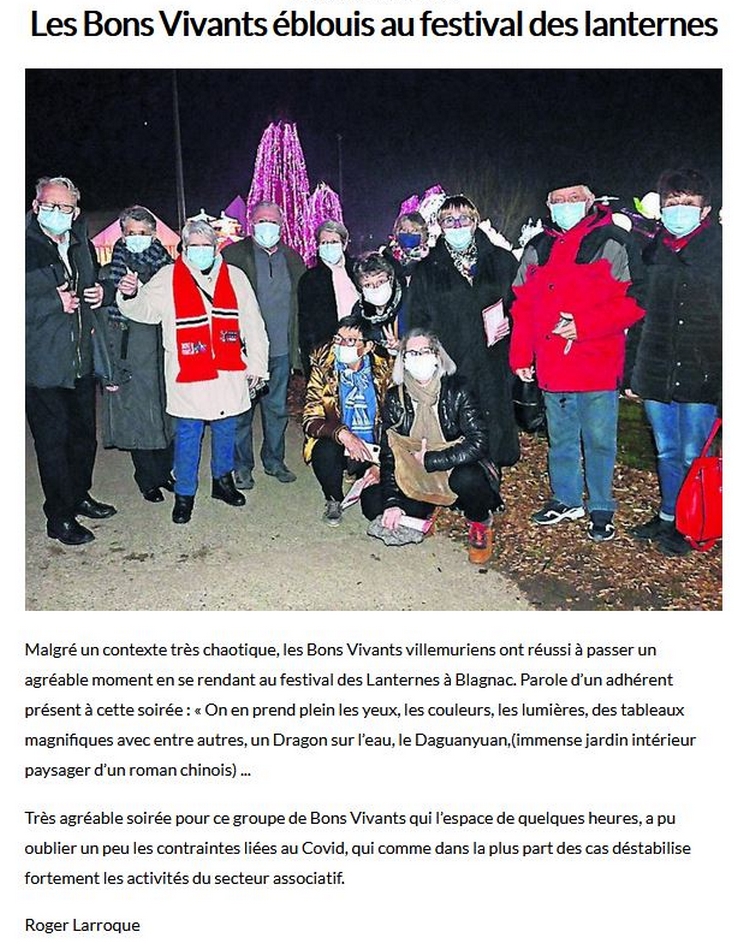 Les Bons Vivants éblouis au festival des lanternes

Malgré un contexte très chaotique, les Bons Vivants villemuriens ont réussi à passer un agréable moment en se rendant au festival des Lanternes à Blagnac. Parole d'un adhérent présent à cette soirée : « On en prend plein les yeux, les couleurs, les lumières, des tableaux magnifiques avec entre autres, un Dragon sur l'eau, le Daguanyuan,(immense jardin intérieur paysager d'un roman chinois) ...

Très agréable soirée pour ce groupe de Bons Vivants qui l'espace de quelques heures, a pu oublier un peu les contraintes liées au Covid, qui comme dans la plus part des cas déstabilise fortement les activités du secteur associatif.

Roger Larroque